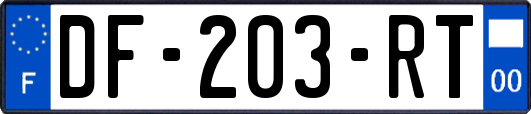 F
DF-203-RT
00